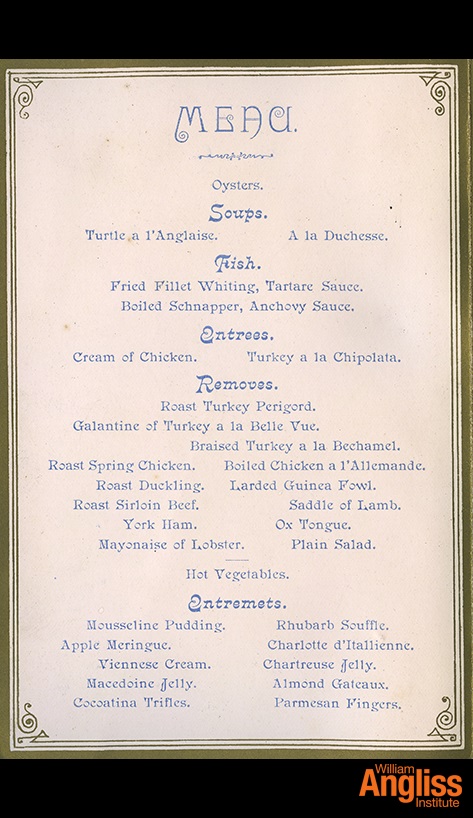 MENU.

Oysters.

Soups.

Turtle a l'Anglaise. A la Duchesse.

Fish.

Fried Fillet Whiting, Tartare Sauce.
Boiled Schnapper, Anchovy Sauce.

Entrees.

Cream of Chicken. Turkey a la Chipolata.

Removes.

Roast Turkey Perigord.
Galantine of Turkey a la Belle Vue.
Braised Turkey a la Bechamel.
Roast Spring Chicken. Boiled Chicken a l'Allemande.
Roast Duckling. Larded Guinea Fowl.
Roast Sirloin Beef. Saddle of Lamb.
York Ham. Ox Tongue.
Mayonaise of Lobster. Plain Salad.

Hot Vegetables.

Entremets.

Mousseline Pudding. Rhubarb Souffle.
Apple Meringue. Charlotte d'Itallienne.
Viennese Cream. Chartreuse Jelly.
Macedoine Jelly. Almond Gateaux.
Cocoatina Trifles. Parmesan Fingers.

William Angliss Institute